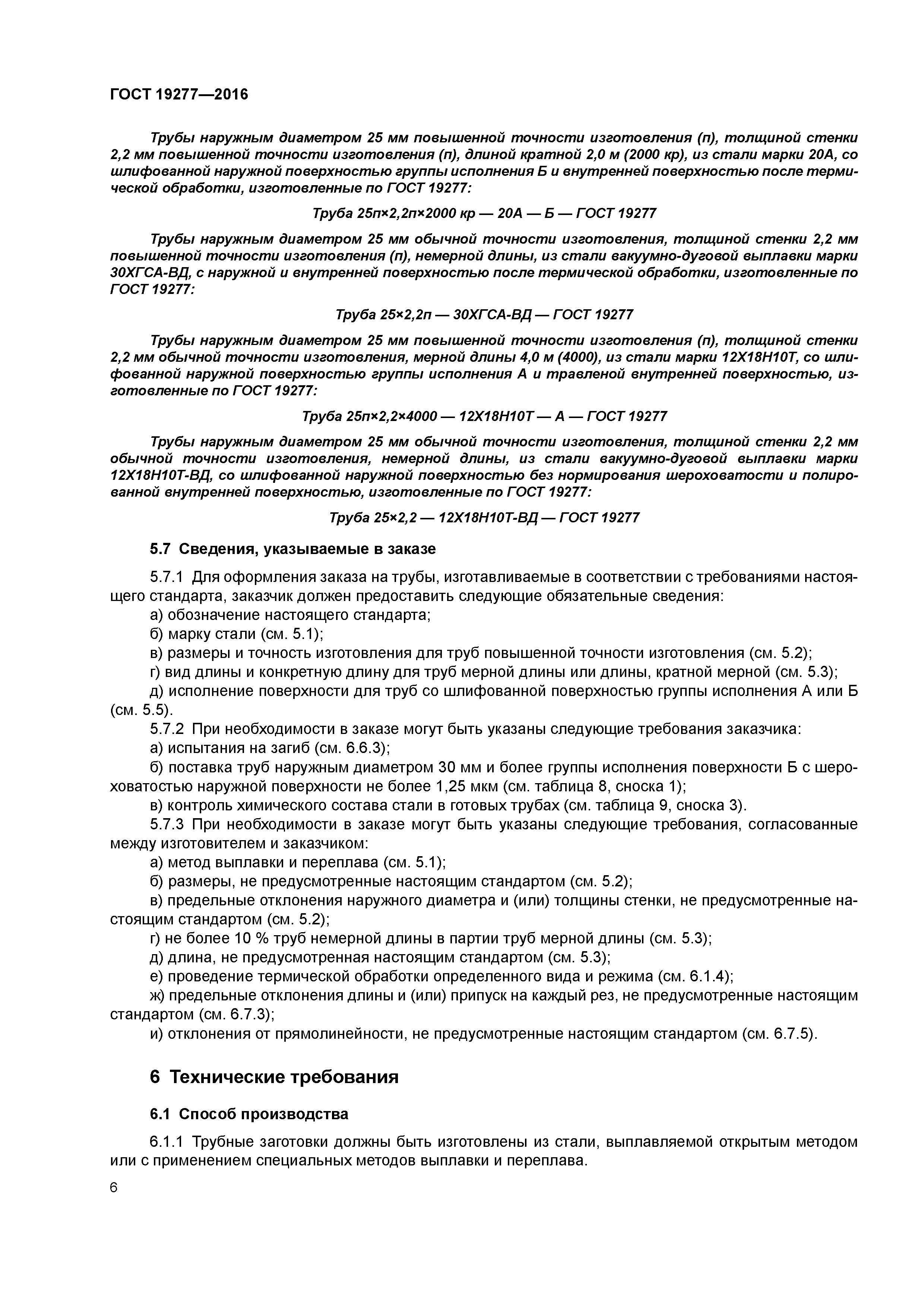 ГОСТ 19277—2016

Трубы наружным диаметром 25 мм повышенной точности изготовления (п), толщиной стенки 2,2 мм повышенной точности изготовления (п), длиной кратной 2,0 м (2000 кр), из стали марки 20А, со шлифованной наружной поверхностью группы исполнения Б и внутренней поверхностью после термической обработки, изготовленные по ГОСТ 19277:

Труба 25п×2,2п×2000 кр — 20А — Б — ГОСТ 19277

Трубы наружным диаметром 25 мм обычной точности изготовления, толщиной стенки 2,2 мм повышенной точности изготовления (п), немерной длины, из стали вакуумно-дуговой выплавки марки 30ХГСА-ВД, с наружной и внутренней поверхностью после термической обработки, изготовленные по ГОСТ 19277:

Труба 25×2,2п — 30ХГСА-ВД — ГОСТ 19277

Трубы наружным диаметром 25 мм повышенной точности изготовления (п), толщиной стенки 2,2 мм обычной точности изготовления, мерной длины 4,0 м (4000), из стали марки 12Х18Н10Т, со шлифованной наружной поверхностью группы исполнения А и травленой внутренней поверхностью, изготовленные по ГОСТ 19277:

Труба 25п×2,2×4000 — 12Х18Н10Т — А — ГОСТ 19277

Трубы наружным диаметром 25 мм обычной точности изготовления, толщиной стенки 2,2 мм обычной точности изготовления, немерной длины, из стали вакуумно-дуговой выплавки марки 12Х18Н10Т-ВД, со шлифованной наружной поверхностью без нормирования шероховатости и полированной внутренней поверхностью, изготовленные по ГОСТ 19277:

Труба 25×2,2 — 12Х18Н10Т-ВД — ГОСТ 19277

5.7 Сведения, указываемые в заказе

5.7.1 Для оформления заказа на трубы, изготавливаемые в соответствии с требованиями настоящего стандарта, заказчик должен предоставить следующие обязательные сведения:
а) обозначение настоящего стандарта;
б) марку стали (см. 5.1);
в) размеры и точность изготовления для труб повышенной точности изготовления (см. 5.2);
г) вид длины и конкретную длину для труб мерной длины или длины, кратной мерной (см. 5.3);
д) исполнение поверхности для труб со шлифованной поверхностью группы исполнения А или Б (см. 5.5).
5.7.2 При необходимости в заказе могут быть указаны следующие требования заказчика:
а) испытания на загиб (см. 6.6.3);
б) поставка труб наружным диаметром 30 мм и более группы исполнения поверхности Б с шероховатостью наружной поверхности не более 1,25 мкм (см. таблица 8, сноска 1);
в) контроль химического состава стали в готовых трубах (см. таблица 9, сноска 3).
5.7.3 При необходимости в заказе могут быть указаны следующие требования, согласованные между изготовителем и заказчиком:
а) метод выплавки и переплава (см. 5.1);
б) размеры, не предусмотренные настоящим стандартом (см. 5.2);
в) предельные отклонения наружного диаметра и (или) толщины стенки, не предусмотренные настоящим стандартом (см. 5.2);
г) не более 10 % труб немерной длины в партии труб мерной длины (см. 5.3);
д) длина, не предусмотренная настоящим стандартом (см. 5.3);
е) проведение термической обработки определенного вида и режима (см. 6.1.4);
ж) предельные отклонения длины и (или) припуск на каждый рез, не предусмотренные настоящим стандартом (см. 6.7.3);
и) отклонения от прямолинейности, не предусмотренные настоящим стандартом (см. 6.7.5).

6 Технические требования

6.1 Способ производства

6.1.1 Трубные заготовки должны быть изготовлены из стали, выплавляемой открытым методом или с применением специальных методов выплавки и переплава.

6